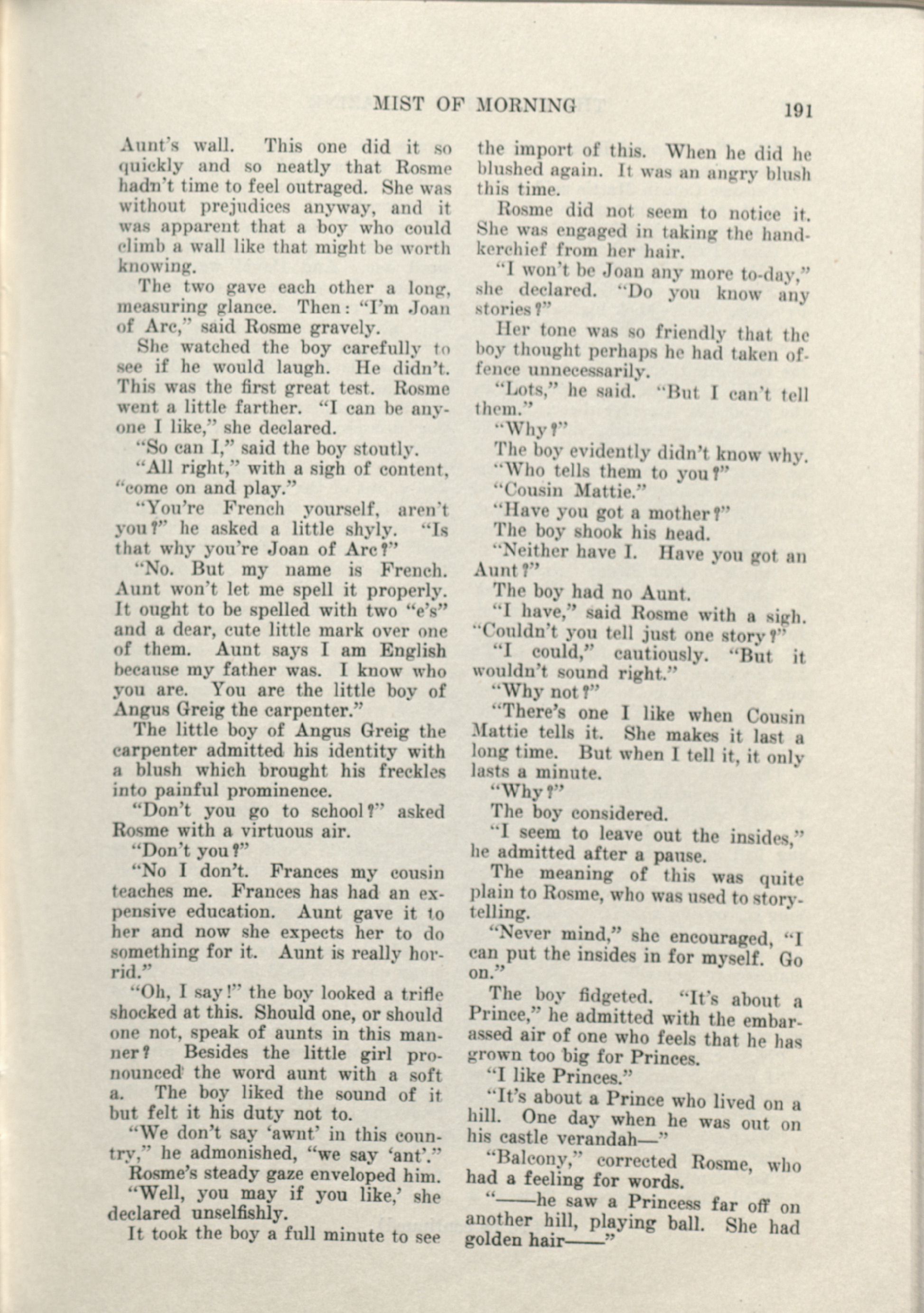 MIST OF MORNING 191

Aunt's wall. This one did it so quickly and so neatly that Rosme hadn't time to feel outraged. She was without prejudices anyway, and it was apparent that a boy who could climb a wall like that might be worth knowing.

The two gave each other a long, measuring glance. Then: "I'm Joan of Arc," said Rosme gravely.

She watched the boy carefully to see if he would laugh. He didn't. This was the first great test. Rosme went a little farther. "I can be anyone I like," she declared.

"So can I," said the boy stoutly.

"All right," with a sigh of content, "come on and play."

"You're French yourself, aren't you?" he asked a little shyly. "Is that why you're Joan of Arc?"

"No. But my name is French. Aunt won't let me spell it properly. It ought to be spelled with two "e's" and a dear, cute little mark over one of them. Aunt says I am English because my father was. I know who you are. You are the little boy of Angus Greig the carpenter."

The little boy of Angus Greig the carpenter admitted his identity with a blush which brought his freckles into painful prominence.

"Don't you go to school?" asked Rosme with a virtuous air.

"Don't you?"

"No I don't. Frances my cousin teaches me. Frances has had an expensive education. Aunt gave it to her and now she expects her to do something for it. Aunt is really horrid."

"Oh, I say!" the boy looked a trifle shocked at this. Should one, or should one not, speak of aunts in this manner? Besides the little girl pronounced the word aunt with a soft a. The boy liked the sound of it but felt it his duty not to.

"We don't say 'awnt' in this country," he admonished, "we say 'ant'."

Rosme's steady gaze enveloped him.

"Well, you may if you like,' she declared unselfishly.

It took the boy a full minute to see the import of this. When he did he blushed again. It was an angry blush this time.

Rosme did not seem to notice it. She was engaged in taking the handkerchief from her hair.

"I won't be Joan any more to-day," she declared. "Do you know any stories?"

Her tone was so friendly that the boy thought perhaps he had taken offence unnecessarily.

"Lots," he said. "But I can't tell them."

"Why?"

The boy evidently didn't know why.

"Who tells them to you?"

"Cousin Mattie."

"Have you got a mother?"

The boy shook his head.

"Neither have I. Have you got an Aunt?"

The boy had no Aunt.

"I have," said Rosme with a sigh. "Couldn't you tell just one story?"

"I could," cautiously. "But it wouldn't sound right."

"Why not?"

"There's one I like when Cousin Mattie tells it. She makes it last a long time. But when I tell it, it only lasts a minute.

"Why?"

The boy considered.

"I seem to leave out the insides," he admitted after a pause.

The meaning of this was quite plain to Rosme, who was used to storytelling.

"Never mind," she encouraged, "I can put the insides in for myself. Go on."

The boy fidgeted. "It's about a Prince," he admitted with the embarassed air of one who feels that he has grown too big for Princes.

"I like Princes."

"It's about a Prince who lived on a hill. One day when he was out on his castle verandah—"

"Balcony," corrected Rosme, who had a feeling for words.

"——he saw a Princess far off on another hill, playing ball. She had golden hair——"